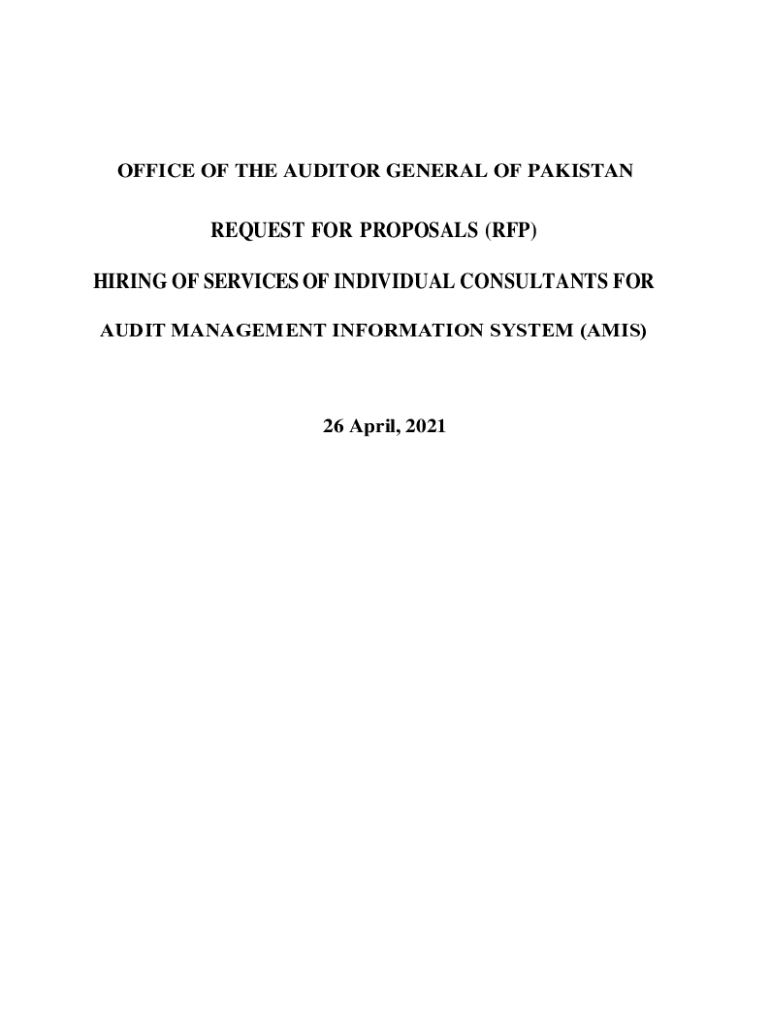 OFFICE OF THE AUDITOR GENERAL OF PAKISTAN

REQUEST FOR PROPOSALS (RFP)

HIRING OF SERVICES OF INDIVIDUAL CONSULTANTS FOR

AUDIT MANAGEMENT INFORMATION SYSTEM (AMIS)

26 April, 2021